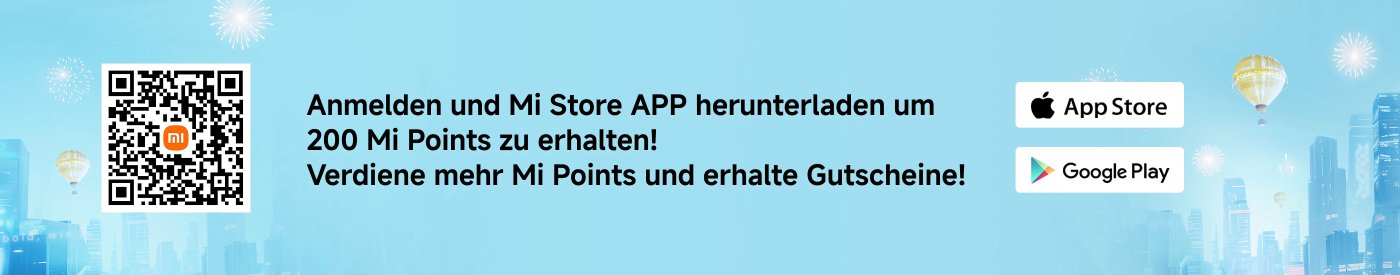 mi

Anmelden und Mi Store APP herunterladen um 200 Mi Points zu erhalten!
Verdiene mehr Mi Points und erhalte Gutscheine!

App Store

Google Play